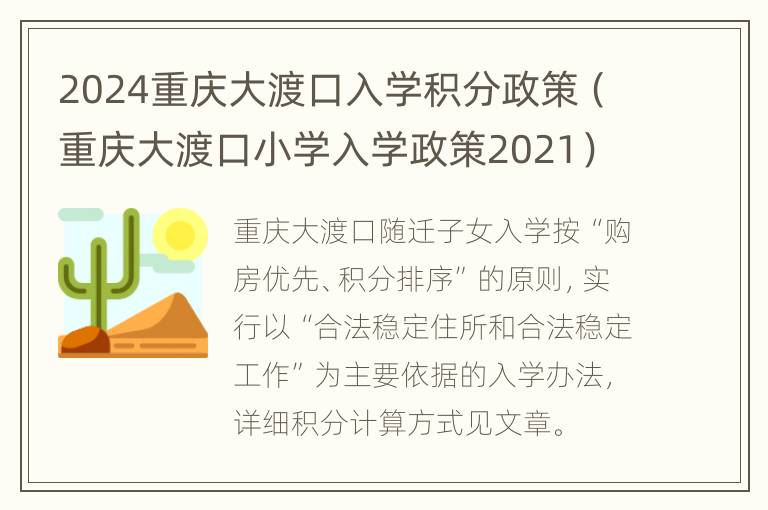 2024重庆大渡口入学积分政策（重庆大渡口小学入学政策2021）

重庆大渡口随迁子女入学按“购房优先、积分排序”的原则，实行以“合法稳定住所和合法稳定工作”为主要依据的入学办法，详细积分计算方式见文章。